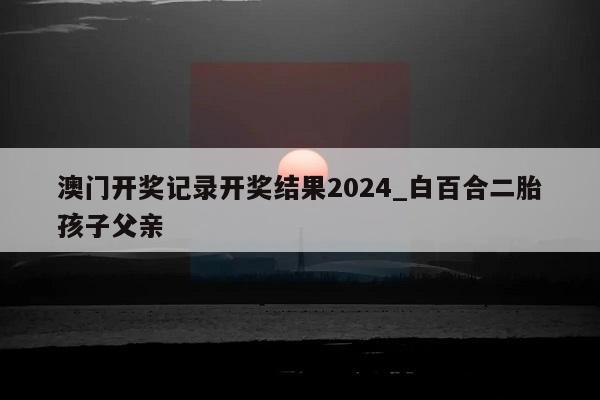 澳门开奖记录开奖结果2024_白百合二胎孩子父亲